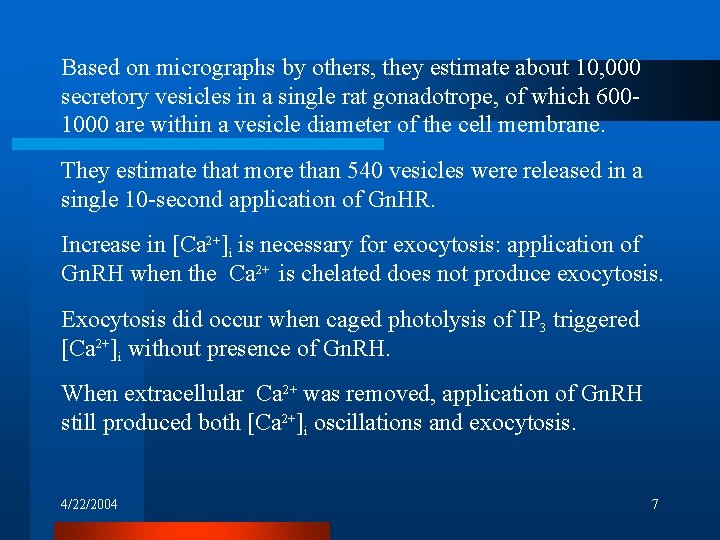 Based on micrographs by others, they estimate about 10,000 secretory vesicles in a single rat gonadotrope, of which 600-1000 are within a vesicle diameter of the cell membrane.

They estimate that more than 540 vesicles were released in a single 10-second application of GnHR.

Increase in $[Ca^{2+}]_i$ is necessary for exocytosis: application of GnRH when the $Ca^{2+}$ is chelated does not produce exocytosis.

Exocytosis did occur when caged photolysis of $IP_3$ triggered $[Ca^{2+}]_i$ without presence of GnRH.

When extracellular $Ca^{2+}$ was removed, application of GnRH still produced both $[Ca^{2+}]_i$ oscillations and exocytosis.

4/22/2004

7